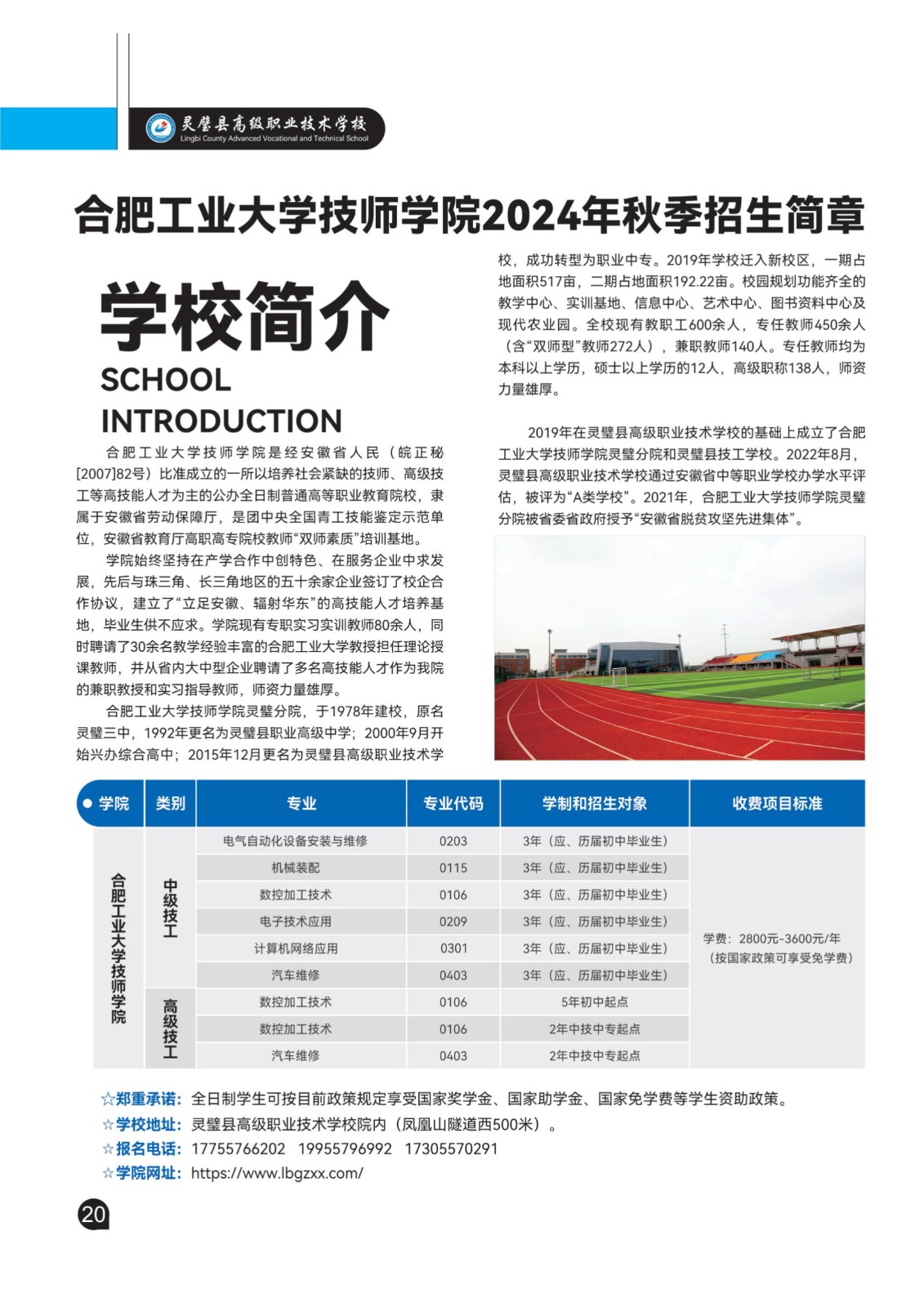 灵璧县高级职业技术学校
Lingbi County Advanced Vocational and Technical School

合肥工业大学技师学院2024年秋季招生简章

学校简介
SCHOOL INTRODUCTION

合肥工业大学技师学院是经安徽省人民（皖正秘[2007]82号）比准成立的一所以培养社会紧缺的技师、高级技工等高技能人才为主的公办全日制普通高等职业教育院校，隶属于安徽省劳动保障厅，是团中央全国青工技能鉴定示范单位，安徽省教育厅高职高专院校教师“双师素质”培训基地。

学院始终坚持在产学合作中创特色、在服务企业中求发展，先后与珠三角、长三角地区的五十余家企业签订了校企合作协议，建立了“立足安徽、辐射华东”的高技能人才培养基地，毕业生供不应求。学院现有专职实习实训教师80余人，同时聘请了30余名教学经验丰富的合肥工业大学教授担任理论授课教师，并从省内大中型企业聘请了多名高技能人才作为我院的兼职教授和实习指导教师，师资力量雄厚。

合肥工业大学技师学院灵璧分院，于1978年建校，原名灵璧三中，1992年更名为灵璧县职业高级中学；2000年9月开始兴办综合高中；2015年12月更名为灵璧县高级职业技术学校，成功转型为职业中专。2019年学校迁入新校区，一期占地面积517亩，二期占地面积192.22亩。校园规划功能齐全的教学中心、实训基地、信息中心、艺术中心、图书资料中心及现代农业园。全校现有教职工600余人，专任教师450余人（含“双师型”教师272人），兼职教师140人。专任教师均为本科以上学历，硕士以上学历的12人，高级职称138人，师资力量雄厚。

2019年在灵璧县高级职业技术学校的基础上成立了合肥工业大学技师学院灵璧分院和灵璧县技工学校。2022年8月，灵璧县高级职业技术学校通过安徽省中等职业学校办学水平评估，被评为“A类学校”。2021年，合肥工业大学技师学院灵璧分院被省委省政府授予“安徽省脱贫攻坚先进集体”。

| 学院 | 类别 | 专业 | 专业代码 | 学制和招生对象 | 收费项目标准 |
|---|---|---|---|---|---|
| 合肥工业大学技师学院 | 中级技工 | 电气自动化设备安装与维修 | 0203 | 3年（应、历届初中毕业生） | 学费：2800元-3600元/年（按国家政策可享受免学费） |
| | | 机械装配 | 0115 | 3年（应、历届初中毕业生） | |
| | | 数控加工技术 | 0106 | 3年（应、历届初中毕业生） | |
| | | 电子技术应用 | 0209 | 3年（应、历届初中毕业生） | |
| | | 计算机网络应用 | 0301 | 3年（应、历届初中毕业生） | |
| | | 汽车维修 | 0403 | 3年（应、历届初中毕业生） | |
| | 高级技工 | 数控加工技术 | 0106 | 5年初中起点 | |
| | | 数控加工技术 | 0106 | 2年中技中专起点 | |
| | | 汽车维修 | 0403 | 2年中技中专起点 | |

☆郑重承诺：全日制学生可按目前政策规定享受国家奖学金、国家助学金、国家免学费等学生资助政策。
☆学校地址：灵璧县高级职业技术学校院内（凤凰山隧道西500米）。
☆报名电话：17755766202 19955796992 17305570291
☆学院网址：https://www.lbgzxx.com/

20